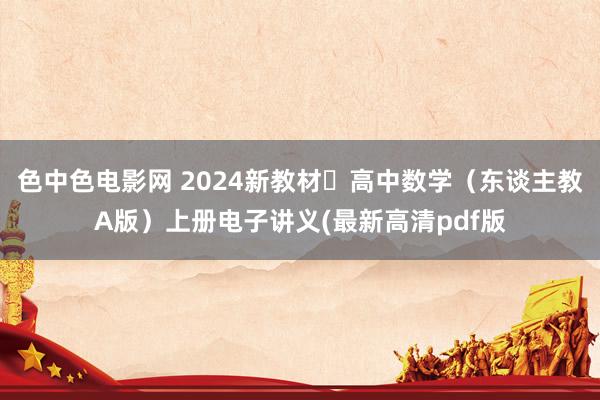 色中色电影网 2024新教材	高中数学（东谈主教A版）上册电子讲义(最新高清pdf版